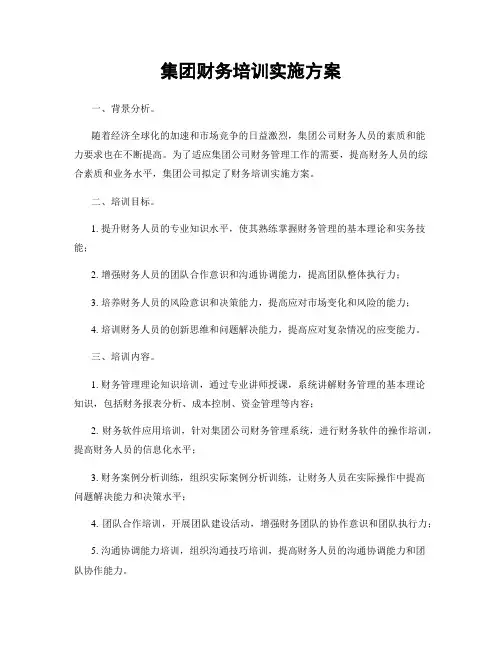 集团财务培训实施方案

一、背景分析。

随着经济全球化的加速和市场竞争的日益激烈，集团公司财务人员的素质和能力要求也在不断提高。为了适应集团公司财务管理工作的需要，提高财务人员的综合素质和业务水平，集团公司拟定了财务培训实施方案。

二、培训目标。

1. 提升财务人员的专业知识水平，使其熟练掌握财务管理的基本理论和实务技能；

2. 增强财务人员的团队合作意识和沟通协调能力，提高团队整体执行力；

3. 培养财务人员的风险意识和决策能力，提高应对市场变化和风险的能力；

4. 培训财务人员的创新思维和问题解决能力，提高应对复杂情况的应变能力。

三、培训内容。

1. 财务管理理论知识培训，通过专业讲师授课，系统讲解财务管理的基本理论知识，包括财务报表分析、成本控制、资金管理等内容；

2. 财务软件应用培训，针对集团公司财务管理系统，进行财务软件的操作培训，提高财务人员的信息化水平；

3. 财务案例分析训练，组织实际案例分析训练，让财务人员在实际操作中提高问题解决能力和决策水平；

4. 团队合作培训，开展团队建设活动，增强财务团队的协作意识和团队执行力；

5. 沟通协调能力培训，组织沟通技巧培训，提高财务人员的沟通协调能力和团队协作能力。